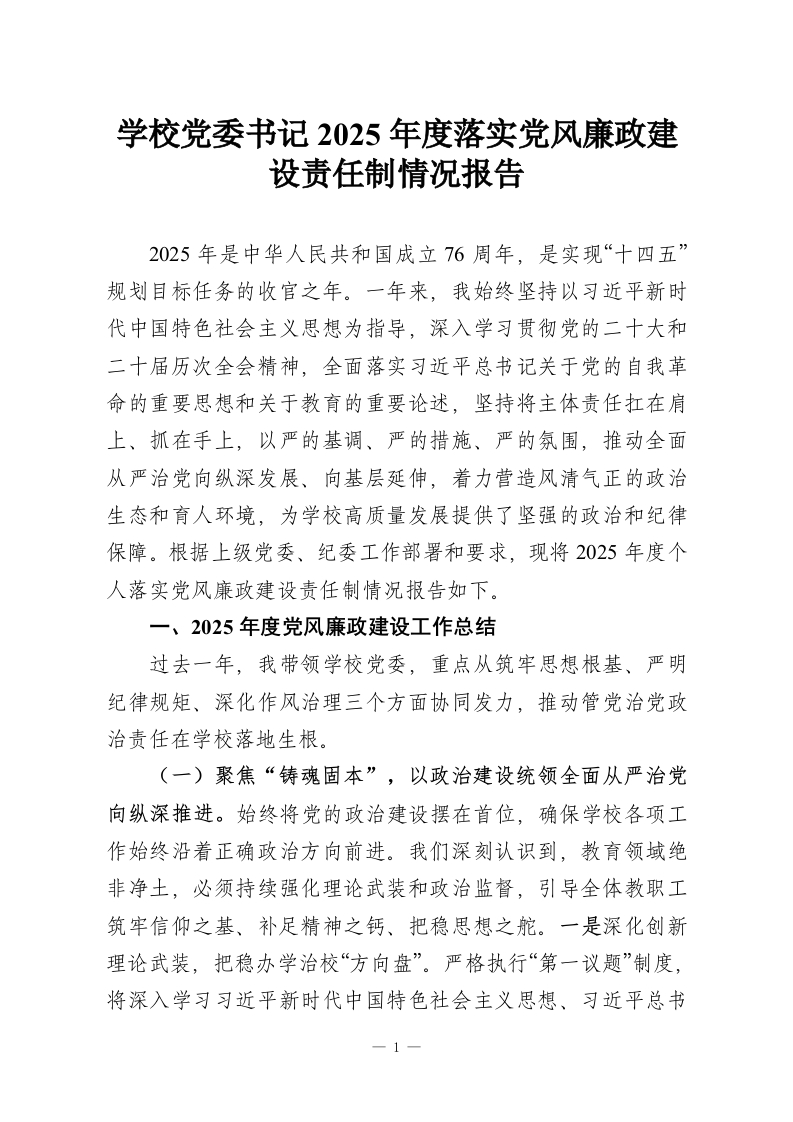 学校党委书记 2025 年度落实党风廉政建设责任制情况报告

2025 年是中华人民共和国成立 76 周年，是实现“十四五”规划目标任务的收官之年。一年来，我始终坚持以习近平新时代中国特色社会主义思想为指导，深入学习贯彻党的二十大和二十届历次全会精神，全面落实习近平总书记关于党的自我革命的重要思想和关于教育的重要论述，坚持将主体责任扛在肩上、抓在手上，以严的基调、严的措施、严的氛围，推动全面从严治党向纵深发展、向基层延伸，着力营造风清气正的政治生态和育人环境，为学校高质量发展提供了坚强的政治和纪律保障。根据上级党委、纪委工作部署和要求，现将 2025 年度个人落实党风廉政建设责任制情况报告如下。

一、2025 年度党风廉政建设工作总结

过去一年，我带领学校党委，重点从筑牢思想根基、严明纪律规矩、深化作风治理三个方面协同发力，推动管党治党政治责任在学校落地生根。

（一）聚焦“铸魂固本”，以政治建设统领全面从严治党向纵深推进。始终将党的政治建设摆在首位，确保学校各项工作始终沿着正确政治方向前进。我们深刻认识到，教育领域绝非净土，必须持续强化理论武装和政治监督，引导全体教职工筑牢信仰之基、补足精神之钙、把稳思想之舵。一是深化创新理论武装，把稳办学治校“方向盘”。严格执行“第一议题”制度，将深入学习习近平新时代中国特色社会主义思想、习近平总书

— 1 —